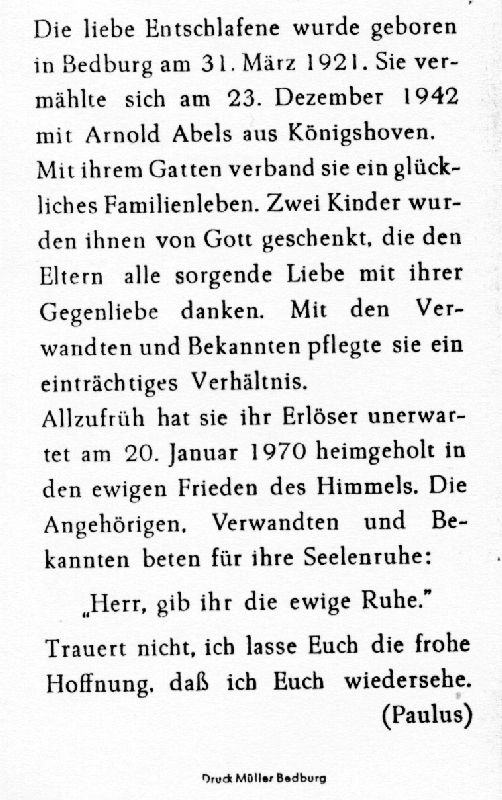 Die liebe Entschlafene wurde geboren in Bedburg am 31. März 1921. Sie vermählte sich am 23. Dezember 1942 mit Arnold Abels aus Königshoven.
Mit ihrem Gatten verband sie ein glückliches Familienleben. Zwei Kinder wurden ihnen von Gott geschenkt, die den Eltern alle sorgende Liebe mit ihrer Gegenliebe danken. Mit den Verwandten und Bekannten pflegte sie ein einträchtiges Verhältnis.
Allzufrüh hat sie ihr Erlöser unerwartet am 20. Januar 1970 heimgeholt in den ewigen Frieden des Himmels. Die Angehörigen, Verwandten und Bekannten beten für ihre Seelenruhe:

„Herr, gib ihr die ewige Ruhe."

Trauert nicht, ich lasse Euch die frohe Hoffnung, daß ich Euch wiedersehe.
(Paulus)

Druck Müller Bedburg